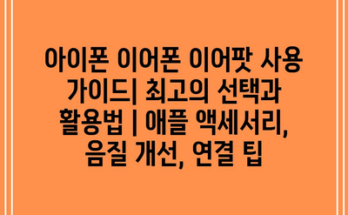 아이폰 이어폰 이어팟 사용 가이드| 최고의 선택과 활용법 | 애플 액세서리, 음질 개선, 연결 팁